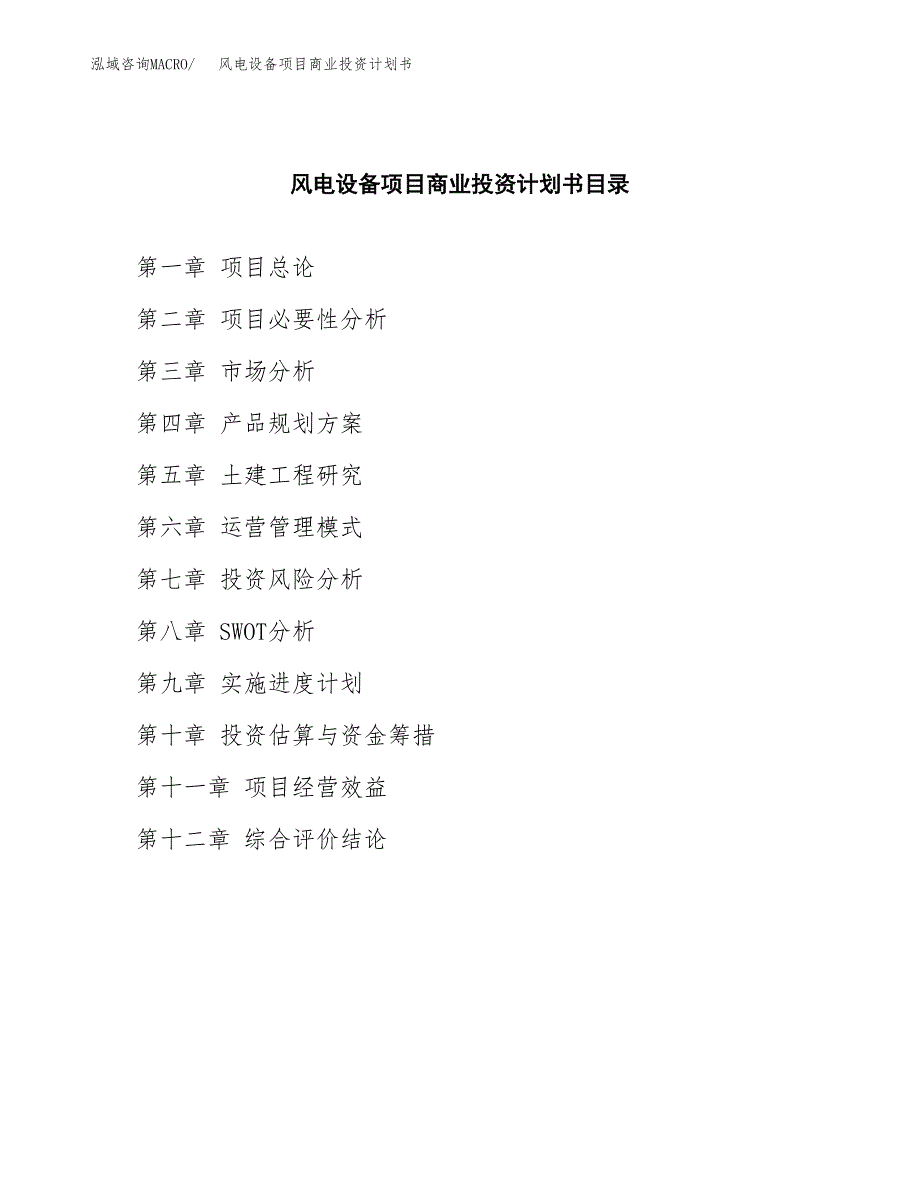 泓域咨询MACRO/　风电设备项目商业投资计划书

风电设备项目商业投资计划书目录

第一章 项目总论

第二章 项目必要性分析

第三章 市场分析

第四章 产品规划方案

第五章 土建工程研究

第六章 运营管理模式

第七章 投资风险分析

第八章 SWOT分析

第九章 实施进度计划

第十章 投资估算与资金筹措

第十一章 项目经营效益

第十二章 综合评价结论